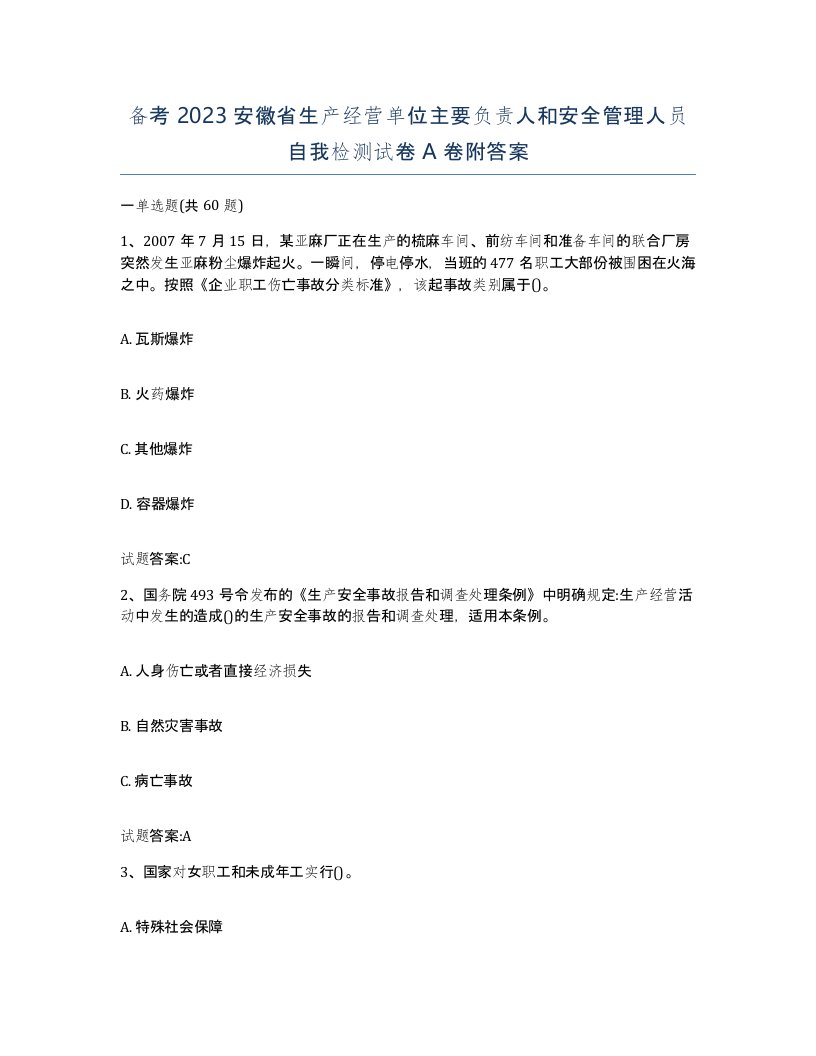 备考 2023 安徽省生产经营单位主要负责人和安全管理人员自我检测试卷 A 卷附答案

一单选题(共 60 题)

1、2007 年 7 月 15 日，某亚麻厂正在生产的梳麻车间、前纺车间和准备车间的联合厂房突然发生亚麻粉尘爆炸起火。一瞬间，停电停水，当班的 477 名职工大部份被围困在火海之中。按照《企业职工伤亡事故分类标准》，该起事故类别属于()。

A. 瓦斯爆炸

B. 火药爆炸

C. 其他爆炸

D. 容器爆炸

试题答案:C

2、国务院 493 号令发布的《生产安全事故报告和调查处理条例》中明确规定:生产经营活动中发生的造成()的生产安全事故的报告和调查处理，适用本条例。

A. 人身伤亡或者直接经济损失

B. 自然灾害事故

C. 病亡事故

试题答案:A

3、国家对女职工和未成年工实行()。

A. 特殊社会保障